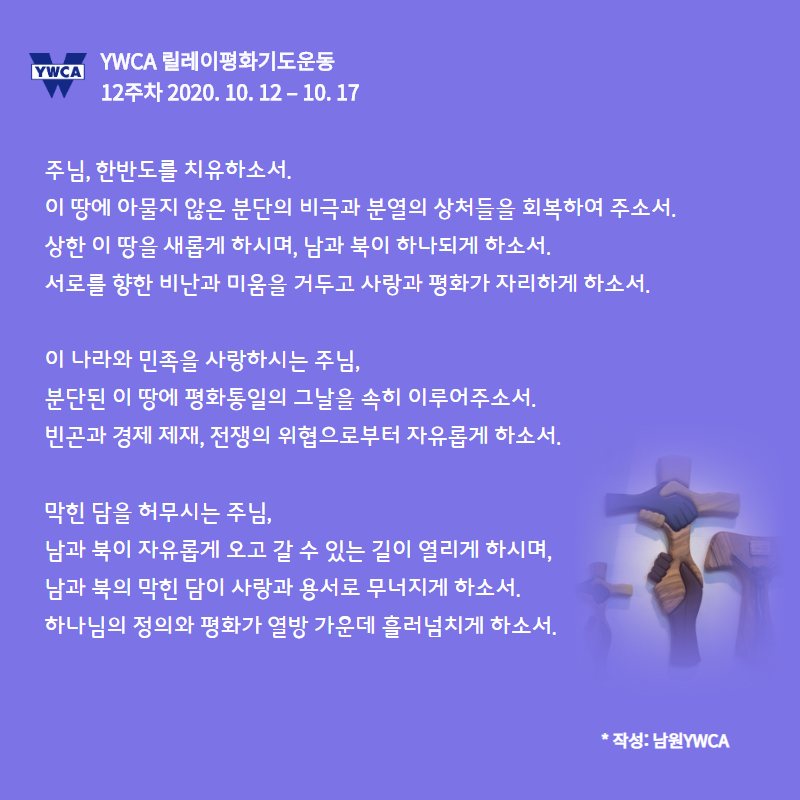 YWCA

YWCA 릴레이평화기도운동
12주차 2020. 10. 12 – 10. 17

주님, 한반도를 치유하소서.
이 땅에 아물지 않은 분단의 비극과 분열의 상처들을 회복하여 주소서.
상한 이 땅을 새롭게 하시며, 남과 북이 하나되게 하소서.
서로를 향한 비난과 미움을 거두고 사랑과 평화가 자리하게 하소서.

이 나라와 민족을 사랑하시는 주님,
분단된 이 땅에 평화통일의 그날을 속히 이루어주소서.
빈곤과 경제 제재, 전쟁의 위협으로부터 자유롭게 하소서.

막힌 담을 허무시는 주님,
남과 북이 자유롭게 오고 갈 수 있는 길이 열리게 하시며,
남과 북의 막힌 담이 사랑과 용서로 무너지게 하소서.
하나님의 정의와 평화가 열방 가운데 흘러넘치게 하소서.

* 작성: 남원YWCA